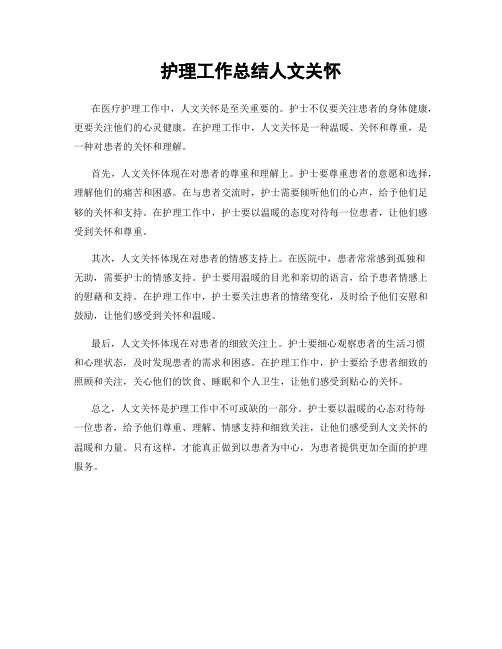 护理工作总结人文关怀

在医疗护理工作中，人文关怀是至关重要的。护士不仅要关注患者的身体健康，更要关注他们的心灵健康。在护理工作中，人文关怀是一种温暖、关怀和尊重，是一种对患者的关怀和理解。

首先，人文关怀体现在对患者的尊重和理解上。护士要尊重患者的意愿和选择，理解他们的痛苦和困惑。在与患者交流时，护士需要倾听他们的心声，给予他们足够的关怀和支持。在护理工作中，护士要以温暖的态度对待每一位患者，让他们感受到关怀和尊重。

其次，人文关怀体现在对患者的情感支持上。在医院中，患者常常感到孤独和无助，需要护士的情感支持。护士要用温暖的目光和亲切的语言，给予患者情感上的慰藉和支持。在护理工作中，护士要关注患者的情绪变化，及时给予他们安慰和鼓励，让他们感受到关怀和温暖。

最后，人文关怀体现在对患者的细致关注上。护士要细心观察患者的生活习惯和心理状态，及时发现患者的需求和困惑。在护理工作中，护士要给予患者细致的照顾和关注，关心他们的饮食、睡眠和个人卫生，让他们感受到贴心的关怀。

总之，人文关怀是护理工作中不可或缺的一部分。护士要以温暖的心态对待每一位患者，给予他们尊重、理解、情感支持和细致关注，让他们感受到人文关怀的温暖和力量。只有这样，才能真正做到以患者为中心，为患者提供更加全面的护理服务。